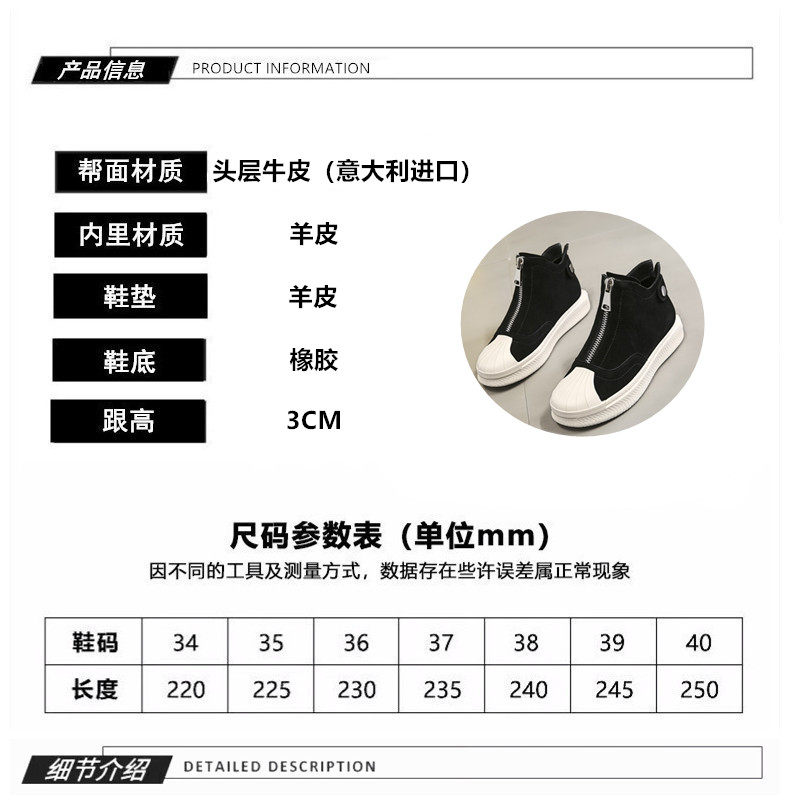 产品信息 PRODUCT INFORMATION

帮面材质 头层牛皮（意大利进口）

内里材质 羊皮

鞋垫 羊皮

鞋底 橡胶

跟高 3CM

尺码参数表（单位mm）

因不同的工具及测量方式，数据存在些许误差属正常现象

| 鞋码 | 34 | 35 | 36 | 37 | 38 | 39 | 40 |
|---|---|---|---|---|---|---|---|
| 长度 | 220 | 225 | 230 | 235 | 240 | 245 | 250 |

细节介绍 DETAILED DESCRIPTION